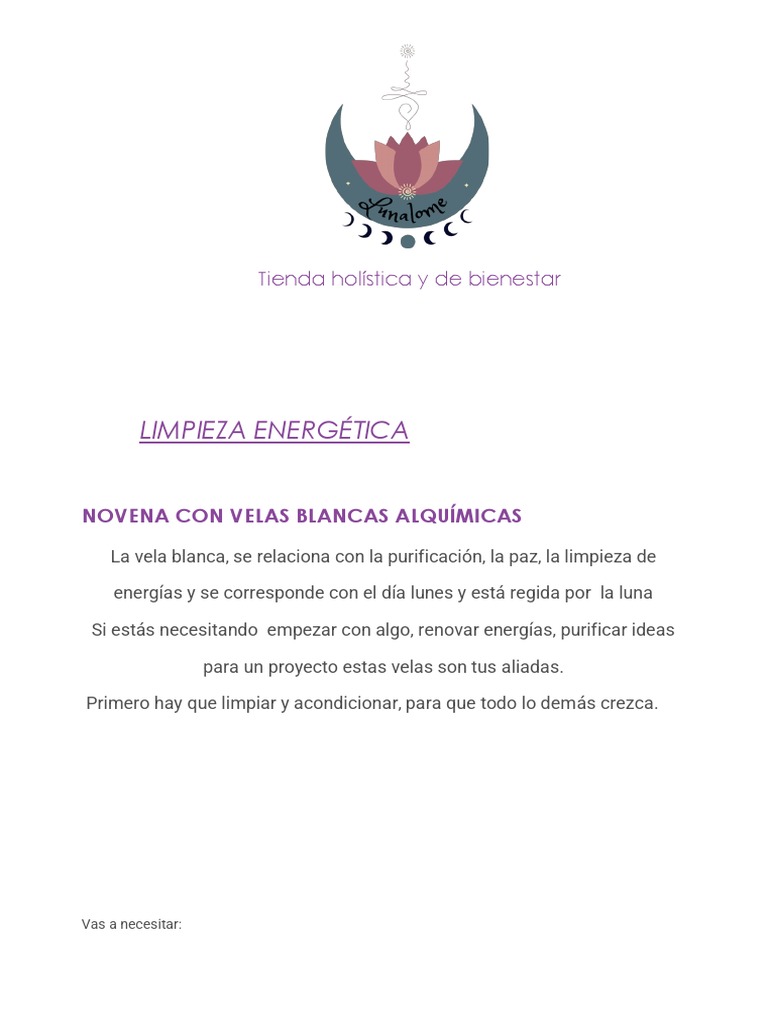 Lunalome

Tienda holística y de bienestar

LIMPIEZA ENERGÉTICA

NOVENA CON VELAS BLANCAS ALQUÍMICAS

La vela blanca, se relaciona con la purificación, la paz, la limpieza de energías y se corresponde con el día lunes y está regida por la luna
Si estás necesitando empezar con algo, renovar energías, purificar ideas para un proyecto estas velas son tus aliadas.
Primero hay que limpiar y acondicionar, para que todo lo demás crezca.

Vas a necesitar: